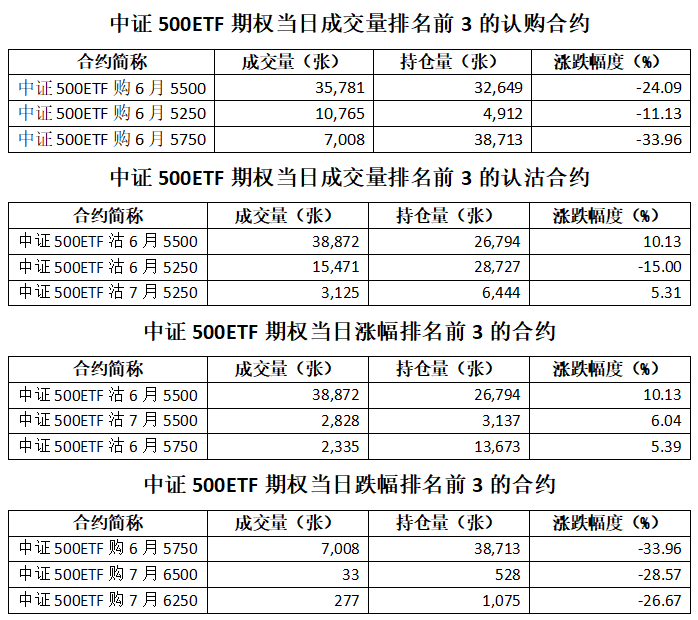 中证 500ETF 期权当日成交量排名前 3 的认购合约

| 合约简称 | 成交量（张） | 持仓量（张） | 涨跌幅度（%） |
|---|---|---|---|
| 中证 500ETF 购 6 月 5500 | 35,781 | 32,649 | -24.09 |
| 中证 500ETF 购 6 月 5250 | 10,765 | 4,912 | -11.13 |
| 中证 500ETF 购 6 月 5750 | 7,008 | 38,713 | -33.96 |

中证 500ETF 期权当日成交量排名前 3 的认沽合约

| 合约简称 | 成交量（张） | 持仓量（张） | 涨跌幅度（%） |
|---|---|---|---|
| 中证 500ETF 沽 6 月 5500 | 38,872 | 26,794 | 10.13 |
| 中证 500ETF 沽 6 月 5250 | 15,471 | 28,727 | -15.00 |
| 中证 500ETF 沽 7 月 5250 | 3,125 | 6,444 | 5.31 |

中证 500ETF 期权当日涨幅排名前 3 的合约

| 合约简称 | 成交量（张） | 持仓量（张） | 涨跌幅度（%） |
|---|---|---|---|
| 中证 500ETF 沽 6 月 5500 | 38,872 | 26,794 | 10.13 |
| 中证 500ETF 沽 7 月 5500 | 2,828 | 3,137 | 6.04 |
| 中证 500ETF 沽 6 月 5750 | 2,335 | 13,673 | 5.39 |

中证 500ETF 期权当日跌幅排名前 3 的合约

| 合约简称 | 成交量（张） | 持仓量（张） | 涨跌幅度（%） |
|---|---|---|---|
| 中证 500ETF 购 6 月 5750 | 7,008 | 38,713 | -33.96 |
| 中证 500ETF 购 7 月 6500 | 33 | 528 | -28.57 |
| 中证 500ETF 购 7 月 6250 | 277 | 1,075 | -26.67 |